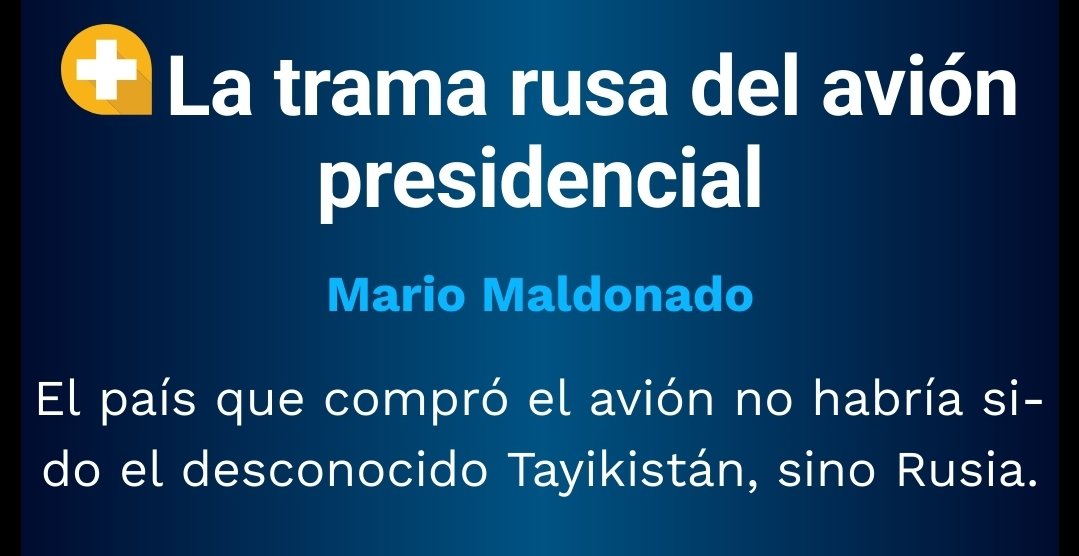 La trama rusa del avión presidencial

Mario Maldonado

El país que compró el avión no habría sido el desconocido Tayikistán, sino Rusia.